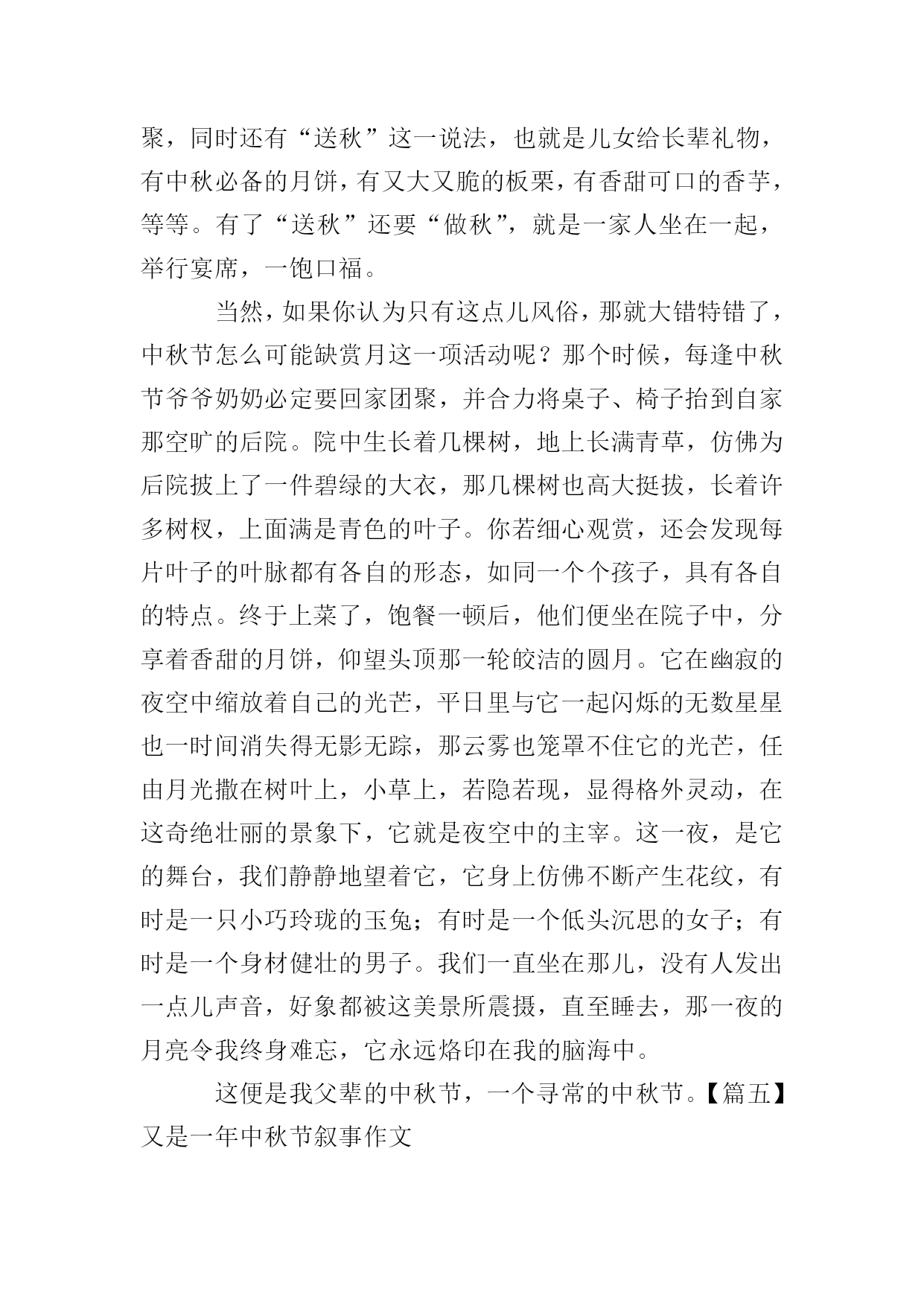 聚，同时还有“送秋”这一说法，也就是儿女给长辈礼物，有中秋必备的月饼，有又大又脆的板栗，有香甜可口的香芋，等等。有了“送秋”还要“做秋”，就是一家人坐在一起，举行宴席，一饱口福。

当然，如果你认为只有这点儿风俗，那就大错特错了，中秋节怎么可能缺赏月这一项活动呢？那个时候，每逢中秋节爷爷奶奶必定要回家团聚，并合力将桌子、椅子抬到自家那空旷的后院。院中生长着几棵树，地上长满青草，仿佛为后院披上了一件碧绿的大衣，那几棵树也高大挺拔，长着许多树杈，上面满是青色的叶子。你若细心观赏，还会发现每片叶子的叶脉都有各自的形态，如同一个个孩子，具有各自的特点。终于上菜了，饱餐一顿后，他们便坐在院子中，分享着香甜的月饼，仰望头顶那一轮皎洁的圆月。它在幽寂的夜空中缩放着自己的光芒，平日里与它一起闪烁的无数星星也一时间消失得无影无踪，那云雾也笼罩不住它的光芒，任由月光撒在树叶上，小草上，若隐若现，显得格外灵动，在这奇绝壮丽的景象下，它就是夜空中的主宰。这一夜，是它的舞台，我们静静地望着它，它身上仿佛不断产生花纹，有时是一只小巧玲珑的玉兔；有时是一个低头沉思的女子；有时是一个身材健壮的男子。我们一直坐在那儿，没有人发出一点儿声音，好象都被这美景所震摄，直至睡去，那一夜的月亮令我终身难忘，它永远烙印在我的脑海中。

这便是我父辈的中秋节，一个寻常的中秋节。【篇五】又是一年中秋节叙事作文